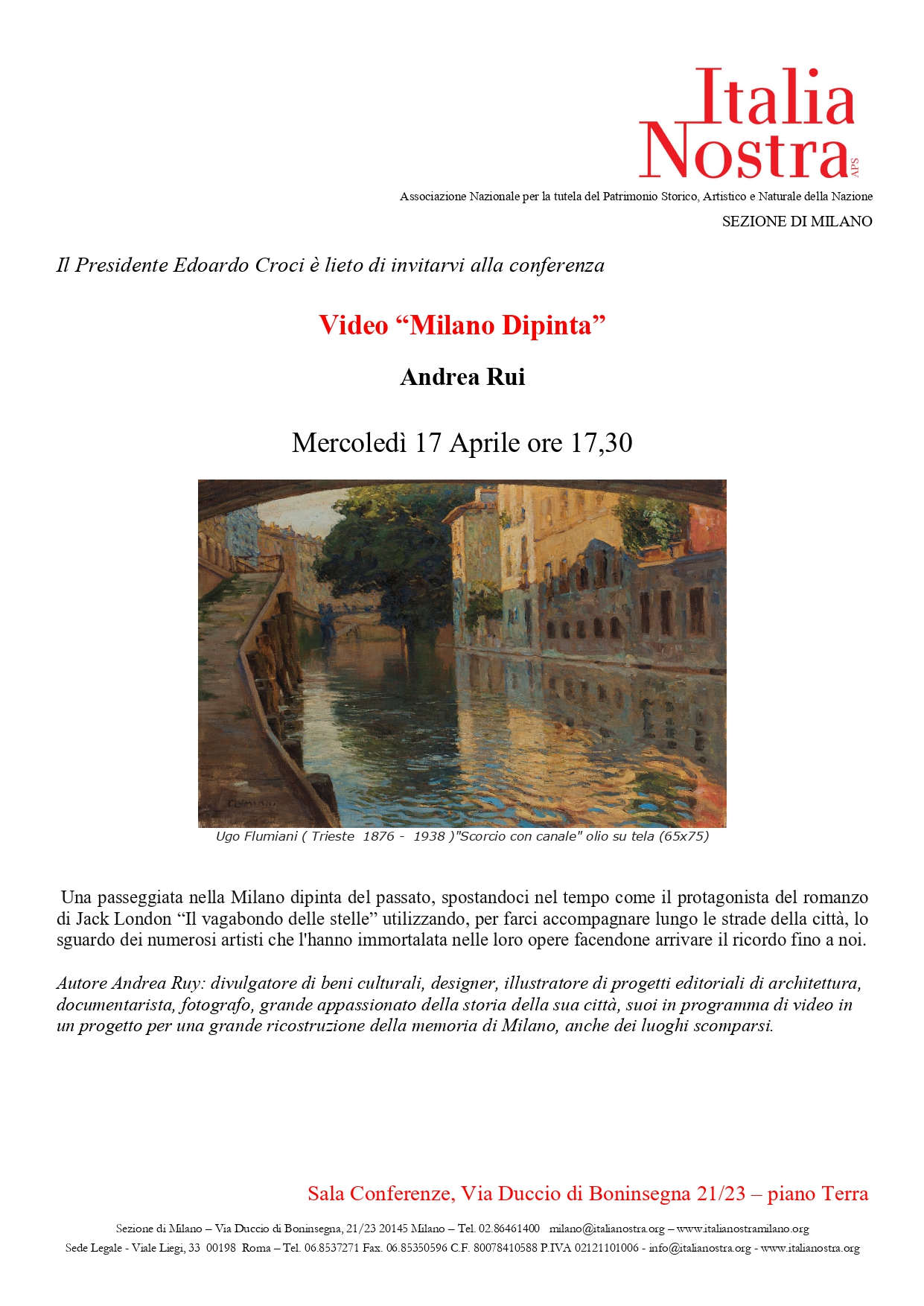 Italia Nostra APS

Associazione Nazionale per la tutela del Patrimonio Storico, Artistico e Naturale della Nazione

SEZIONE DI MILANO

Il Presidente Edoardo Croci è lieto di invitarvi alla conferenza

Video “Milano Dipinta”

Andrea Rui

Mercoledì 17 Aprile ore 17,30

FLUMIANI

Ugo Flumiani ( Trieste 1876 - 1938 )"Scorcio con canale" olio su tela (65x75)

Una passeggiata nella Milano dipinta del passato, spostandoci nel tempo come il protagonista del romanzo di Jack London “Il vagabondo delle stelle” utilizzando, per farci accompagnare lungo le strade della città, lo sguardo dei numerosi artisti che l'hanno immortalata nelle loro opere facendone arrivare il ricordo fino a noi.

Autore Andrea Ruy: divulgatore di beni culturali, designer, illustratore di progetti editoriali di architettura, documentarista, fotografo, grande appassionato della storia della sua città, suoi in programma di video in un progetto per una grande ricostruzione della memoria di Milano, anche dei luoghi scomparsi.

Sala Conferenze, Via Duccio di Boninsegna 21/23 – piano Terra

Sezione di Milano – Via Duccio di Boninsegna, 21/23 20145 Milano – Tel. 02.86461400 milano@italianostra.org – www.italianostramilano.org
Sede Legale - Viale Liegi, 33 00198 Roma – Tel. 06.8537271 Fax. 06.85350596 C.F. 80078410588 P.IVA 02121101006 - info@italianostra.org - www.italianostra.org